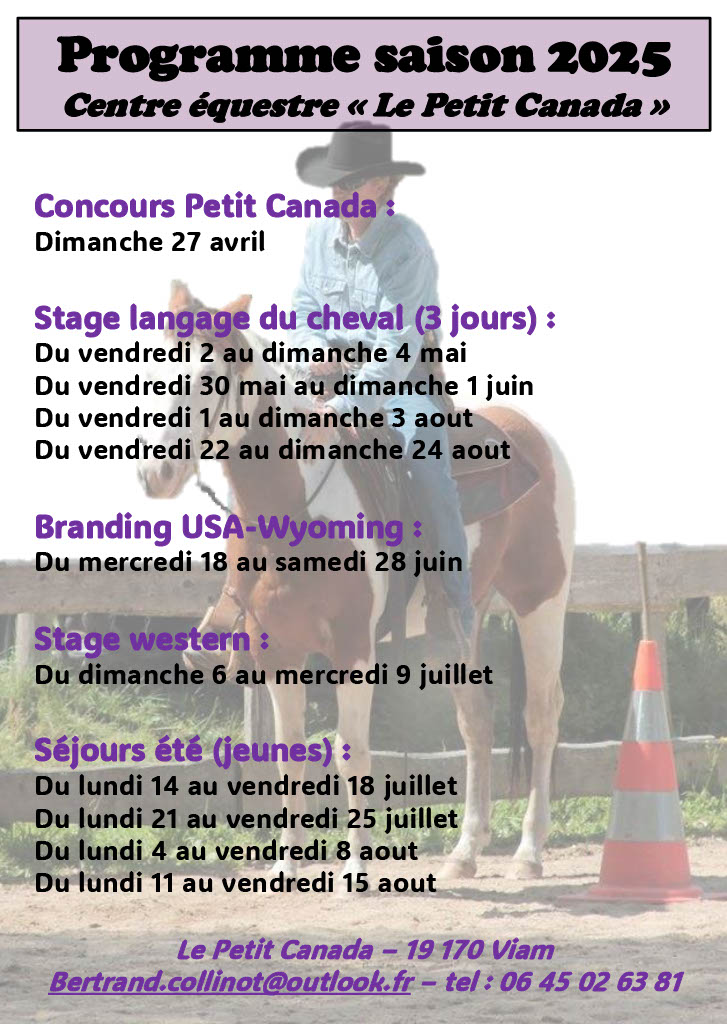 Programme saison 2025
Centre équestre « Le Petit Canada »

Concours Petit Canada :
Dimanche 27 avril

Stage langage du cheval (3 jours) :
Du vendredi 2 au dimanche 4 mai
Du vendredi 30 mai au dimanche 1 juin
Du vendredi 1 au dimanche 3 aout
Du vendredi 22 au dimanche 24 aout

Branding USA-Wyoming :
Du mercredi 18 au samedi 28 juin

Stage western :
Du dimanche 6 au mercredi 9 juillet

Séjours été (jeunes) :
Du lundi 14 au vendredi 18 juillet
Du lundi 21 au vendredi 25 juillet
Du lundi 4 au vendredi 8 aout
Du lundi 11 au vendredi 15 aout

Le Petit Canada – 19 170 Viam
Bertrand.collinot@outlook.fr – tel : 06 45 02 63 81